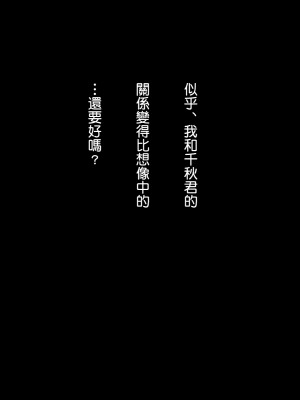 似乎、我和千秋君的
關係變得比想像中的
…還要好嗎？